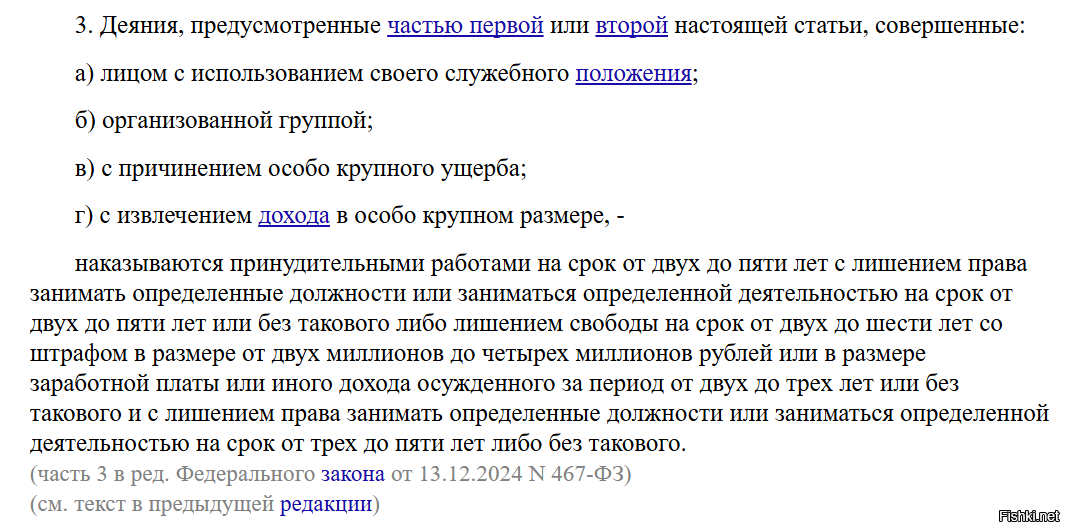 3. Деяния, предусмотренные частью первой или второй настоящей статьи, совершенные:

а) лицом с использованием своего служебного положения;

б) организованной группой;

в) с причинением особо крупного ущерба;

г) с извлечением дохода в особо крупном размере, -

наказываются принудительными работами на срок от двух до пяти лет с лишением права занимать определенные должности или заниматься определенной деятельностью на срок от двух до пяти лет или без такового либо лишением свободы на срок от двух до шести лет со штрафом в размере от двух миллионов до четырех миллионов рублей или в размере заработной платы или иного дохода осужденного за период от двух до трех лет или без такового и с лишением права занимать определенные должности или заниматься определенной деятельностью на срок от трех до пяти лет либо без такового.
(часть 3 в ред. Федерального закона от 13.12.2024 N 467-ФЗ)
(см. текст в предыдущей редакции)

Fishki.net